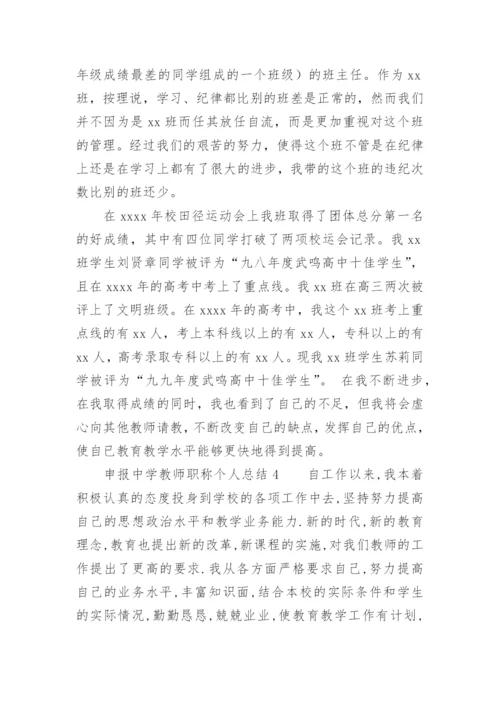 年级成绩最差的同学组成的一个班级）的班主任。作为 xx 班，按理说，学习、纪律都比别的班差是正常的，然而我们并不因为是 xx 班而任其放任自流，而是更加重视对这个班的管理。经过我们的艰苦的努力，使得这个班不管是在纪律上还是在学习上都有了很大的进步，我带的这个班的违纪次数比别的班还少。

在 xxxx 年校田径运动会上我班取得了团体总分第一名的好成绩，其中有四位同学打破了两项校运会记录。我 xx 班学生刘贤章同学被评为“九八年度武鸣高中十佳学生”，且在 xxxx 年的高考中考上了重点线。我 xx 班在高三两次被评上了文明班级。在 xxxx 年的高考中，我这个 xx 班考上重点线的有 xx 人，考上本科线以上的有 xx 人，专科以上的有 xx 人，高考录取专科以上的有 xx 人。现我 xx 班学生苏莉同学被评为“九九年度武鸣高中十佳学生”。 在我不断进步，在我取得成绩的同时，我也看到了自己的不足，但我将会虚心向其他教师请教，不断改变自己的缺点，发挥自己的优点，使自己教育教学水平能够更快地得到提高。

申报中学教师职称个人总结 4　　自工作以来，我本着积极认真的态度投身到学校的各项工作中去，坚持努力提高自己的思想政治水平和教学业务能力.新的时代，新的教育理念，教育也提出新的改革，新课程的实施，对我们教师的工作提出了更高的要求.我从各方面严格要求自己，努力提高自己的业务水平，丰富知识面，结合本校的实际条件和学生的实际情况，勤勤恳恳，兢兢业业，使教育教学工作有计划，